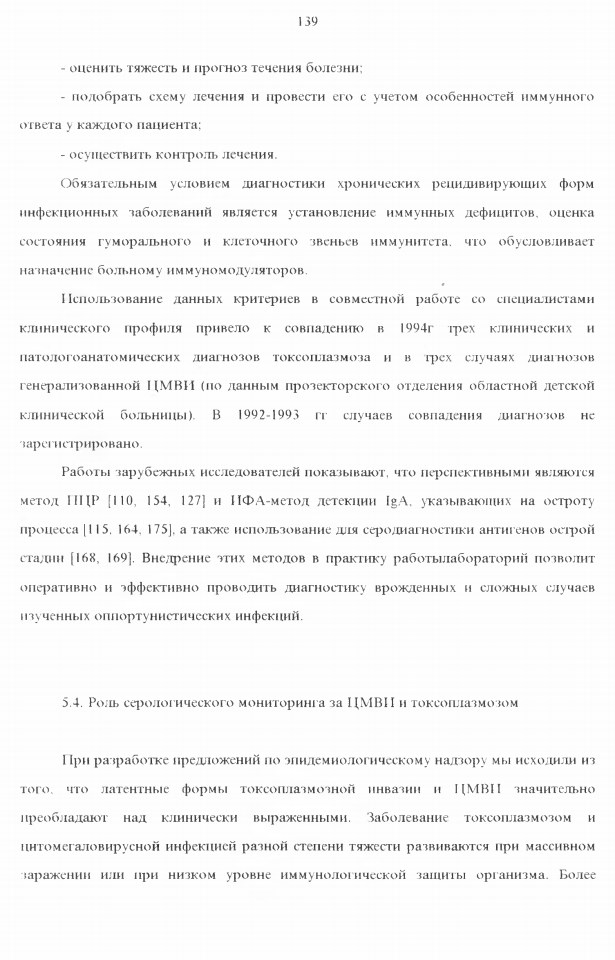 139

- оценить тяжесть и прогноз течения болезни;

- подобрать схему лечения и провести его с учетом особенностей иммунного ответа у каждого пациента;

- осуществить контроль лечения.

Обязательным условием диагностики хронических рецидивирующих форм инфекционных заболеваний является установление иммунных дефицитов, оценка состояния гуморального и клеточного звеньев иммунитета, что обусловливает назначение больному иммуномодуляторов.

Использование данных критериев в совместной работе со специалистами клинического профиля привело к совпадению в 1994г трех клинических и патологоанатомических диагнозов токсоплазмоза и в трех случаях диагнозов генерализованной ЦМВИ (по данным прозекторского отделения областной детской клинической больницы). В 1992-1993 гг случаев совпадения диагнозов не зарегистрировано.

Работы зарубежных исследователей показывают, что перспективными являются метод ПЦР [110, 154, 127] и ИФА-метод детекции IgA, указывающих на остроту процесса [115, 164, 175], а также использование для серодиагностики антигенов острой стадии [168, 169]. Внедрение этих методов в практику работылабораторий позволит оперативно и эффективно проводить диагностику врожденных и сложных случаев изученных оппортунистических инфекций.

5.4. Роль серологического мониторинга за ЦМВИ и токсоплазмозом

При разработке предложений по эпидемиологическому надзору мы исходили из того, что латентные формы токсоплазмозной инвазии и ЦМВИ значительно преобладают над клинически выраженными. Заболевание токсоплазмозом и цитомегаловирусной инфекцией разной степени тяжести развиваются при массивном заражении или при низком уровне иммунологической защиты организма. Более